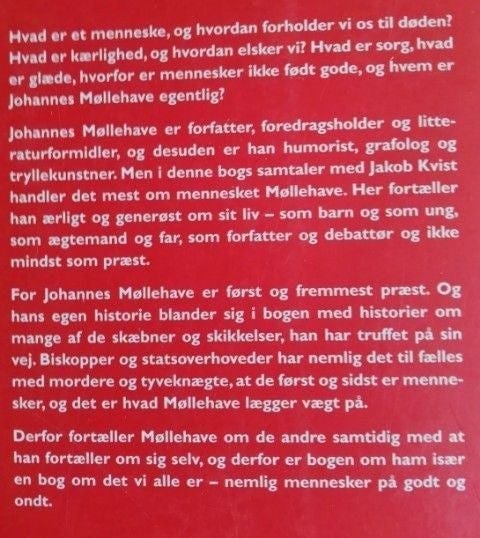 Hvad er et menneske, og hvordan forholder vi os til døden? Hvad er kærlighed, og hvordan elsker vi? Hvad er sorg, hvad er glæde, hvorfor er mennesker ikke født gode, og hvem er Johannes Møllehave egentlig?

Johannes Møllehave er forfatter, foredragsholder og litteraturformidler, og desuden er han humorist, grafolog og tryllekunstner. Men i denne bogs samtaler med Jakob Kvist handler det mest om mennesket Møllehave. Her fortæller han ærligt og generøst om sit liv – som barn og som ung, som ægtemand og far, som forfatter og debattør og ikke mindst som præst.

For Johannes Møllehave er først og fremmest præst. Og hans egen historie blander sig i bogen med historier om mange af de skæbner og skikkelser, han har truffet på sin vej. Biskopper og statsoverhoveder har nemlig det til fælles med mordere og tyveknægte, at de først og sidst er mennesker, og det er hvad Møllehave lægger vægt på.

Derfor fortæller Møllehave om de andre samtidig med at han fortæller om sig selv, og derfor er bogen om ham især en bog om det vi alle er – nemlig mennesker på godt og ondt.